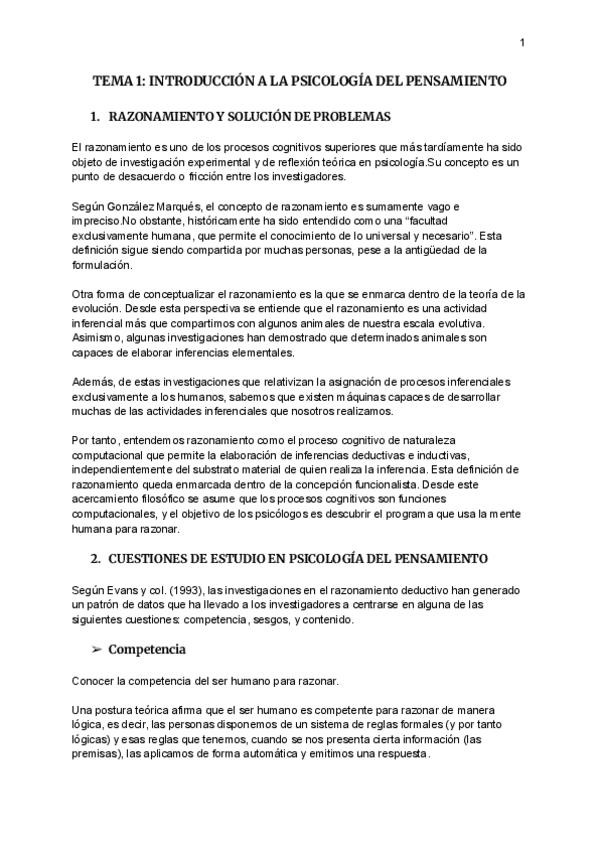 1

TEMA 1: INTRODUCCIÓN A LA PSICOLOGÍA DEL PENSAMIENTO

1. RAZONAMIENTO Y SOLUCIÓN DE PROBLEMAS

El razonamiento es uno de los procesos cognitivos superiores que más tardíamente ha sido objeto de investigación experimental y de reflexión teórica en psicología.Su concepto es un punto de desacuerdo o fricción entre los investigadores.

Según González Marqués, el concepto de razonamiento es sumamente vago e impreciso.No obstante, históricamente ha sido entendido como una "facultad exclusivamente humana, que permite el conocimiento de lo universal y necesario". Esta definición sigue siendo compartida por muchas personas, pese a la antigüedad de la formulación.

Otra forma de conceptualizar el razonamiento es la que se enmarca dentro de la teoría de la evolución. Desde esta perspectiva se entiende que el razonamiento es una actividad inferencial más que compartimos con algunos animales de nuestra escala evolutiva. Asimismo, algunas investigaciones han demostrado que determinados animales son capaces de elaborar inferencias elementales.

Además, de estas investigaciones que relativizan la asignación de procesos inferenciales exclusivamente a los humanos, sabemos que existen máquinas capaces de desarrollar muchas de las actividades inferenciales que nosotros realizamos.

Por tanto, entendemos razonamiento como el proceso cognitivo de naturaleza computacional que permite la elaboración de inferencias deductivas e inductivas, independientemente del substrato material de quien realiza la inferencia. Esta definición de razonamiento queda enmarcada dentro de la concepción funcionalista. Desde este acercamiento filosófico se asume que los procesos cognitivos son funciones computacionales, y el objetivo de los psicólogos es descubrir el programa que usa la mente humana para razonar.

2. CUESTIONES DE ESTUDIO EN PSICOLOGÍA DEL PENSAMIENTO

Según Evans y col. (1993), las investigaciones en el razonamiento deductivo han generado un patrón de datos que ha llevado a los investigadores a centrarse en alguna de las siguientes cuestiones: competencia, sesgos, y contenido.

➢ Competencia

Conocer la competencia del ser humano para razonar.

Una postura teórica afirma que el ser humano es competente para razonar de manera lógica, es decir, las personas disponemos de un sistema de reglas formales (y por tanto lógicas) y esas reglas que tenemos, cuando se nos presenta cierta información (las premisas), las aplicamos de forma automática y emitimos una respuesta.